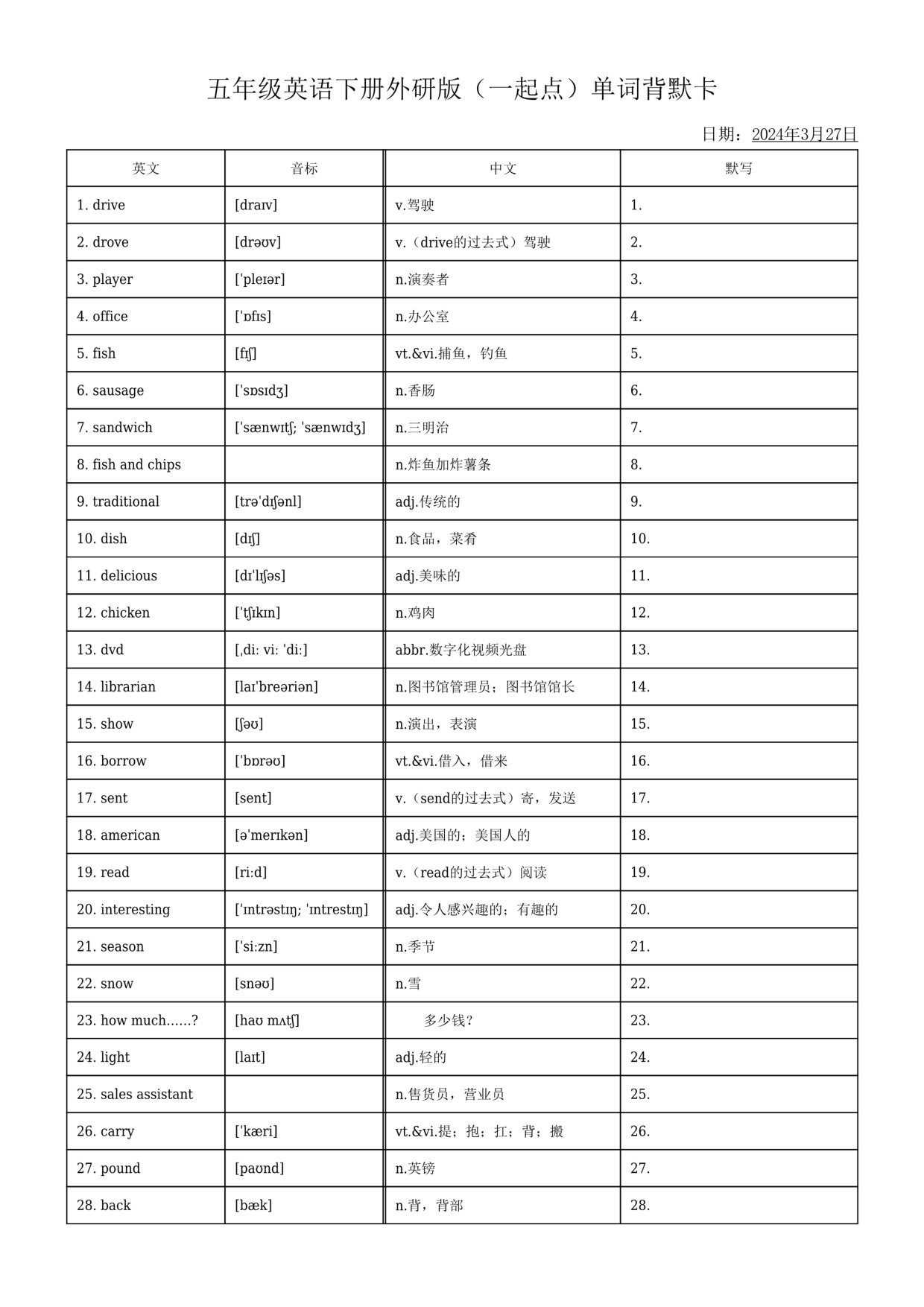 五年级英语下册外研版（一起点）单词背默卡

日期：2024年3月27日

| 英文 | 音标 | 中文 | 默写 |
|---|---|---|---|
| 1. drive | [draɪv] | v.驾驶 | 1. |
| 2. drove | [drəʊv] | v.（drive的过去式）驾驶 | 2. |
| 3. player | [ˈpleɪər] | n.演奏者 | 3. |
| 4. office | [ˈɒfɪs] | n.办公室 | 4. |
| 5. fish | [fɪʃ] | vt.&vi.捕鱼，钓鱼 | 5. |
| 6. sausage | [ˈsɒsɪdʒ] | n.香肠 | 6. |
| 7. sandwich | [ˈsænwɪtʃ; ˈsænwɪdʒ] | n.三明治 | 7. |
| 8. fish and chips |  | n.炸鱼加炸薯条 | 8. |
| 9. traditional | [trəˈdɪʃənl] | adj.传统的 | 9. |
| 10. dish | [dɪʃ] | n.食品，菜肴 | 10. |
| 11. delicious | [dɪˈlɪʃəs] | adj.美味的 | 11. |
| 12. chicken | [ˈtʃɪkɪn] | n.鸡肉 | 12. |
| 13. dvd | [ˌdiː viː ˈdiː] | abbr.数字化视频光盘 | 13. |
| 14. librarian | [laɪˈbreəriən] | n.图书馆管理员；图书馆馆长 | 14. |
| 15. show | [ʃəʊ] | n.演出，表演 | 15. |
| 16. borrow | [ˈbɒrəʊ] | vt.&vi.借入，借来 | 16. |
| 17. sent | [sent] | v.（send的过去式）寄，发送 | 17. |
| 18. american | [əˈmerɪkən] | adj.美国的；美国人的 | 18. |
| 19. read | [riːd] | v.（read的过去式）阅读 | 19. |
| 20. interesting | [ˈɪntrəstɪŋ; ˈɪntrestɪŋ] | adj.令人感兴趣的；有趣的 | 20. |
| 21. season | [ˈsiːzn] | n.季节 | 21. |
| 22. snow | [snəʊ] | n.雪 | 22. |
| 23. how much......? | [haʊ mʌtʃ] | 多少钱？ | 23. |
| 24. light | [laɪt] | adj.轻的 | 24. |
| 25. sales assistant |  | n.售货员，营业员 | 25. |
| 26. carry | [ˈkæri] | vt.&vi.提；抱；扛；背；搬 | 26. |
| 27. pound | [paʊnd] | n.英镑 | 27. |
| 28. back | [bæk] | n.背，背部 | 28. |